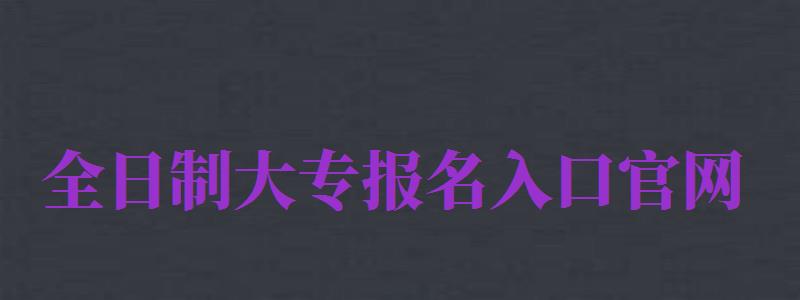 全日制大专报名入口官网